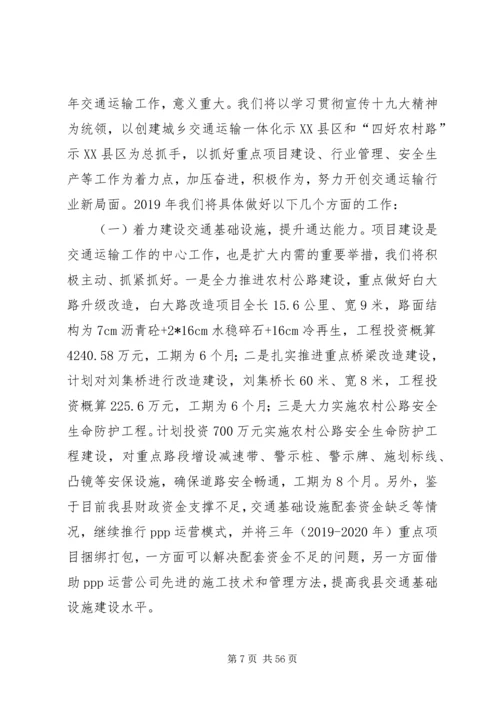 年交通运输工作，意义重大。我们将以学习贯彻宣传十九大精神为统领，以创建城乡交通运输一体化示XX县区和“四好农村路”示XX县区为总抓手，以抓好重点项目建设、行业管理、安全生产等工作为着力点，加压奋进，积极作为，努力开创交通运输行业新局面。2019年我们将具体做好以下几个方面的工作：

（一）着力建设交通基础设施，提升通达能力。项目建设是交通运输工作的中心工作，也是扩大内需的重要举措，我们将积极主动、抓紧抓好。一是全力推进农村公路建设，重点做好白大路升级改造，白大路改造项目全长15.6公里、宽9米，路面结构为7cm沥青砼+2*16cm水稳碎石+16cm冷再生，工程投资概算4240.58万元，工期为6个月；二是扎实推进重点桥梁改造建设，计划对刘集桥进行改造建设，刘集桥长60米、宽8米，工程投资概算225.6万元，工期为6个月；三是大力实施农村公路安全生命防护工程。计划投资700万元实施农村公路安全生命防护工程建设，对重点路段增设减速带、警示桩、警示牌、施划标线、凸镜等安保设施，确保道路安全畅通，工期为8个月。另外，鉴于目前我县财政资金支撑不足，交通基础设施配套资金缺乏等情况，继续推行ppp运营模式，并将三年（2019-2020年）重点项目捆绑打包，一方面可以解决配套资金不足的问题，另一方面借助ppp运营公司先进的施工技术和管理方法，提高我县交通基础设施建设水平。

第7页 共56页